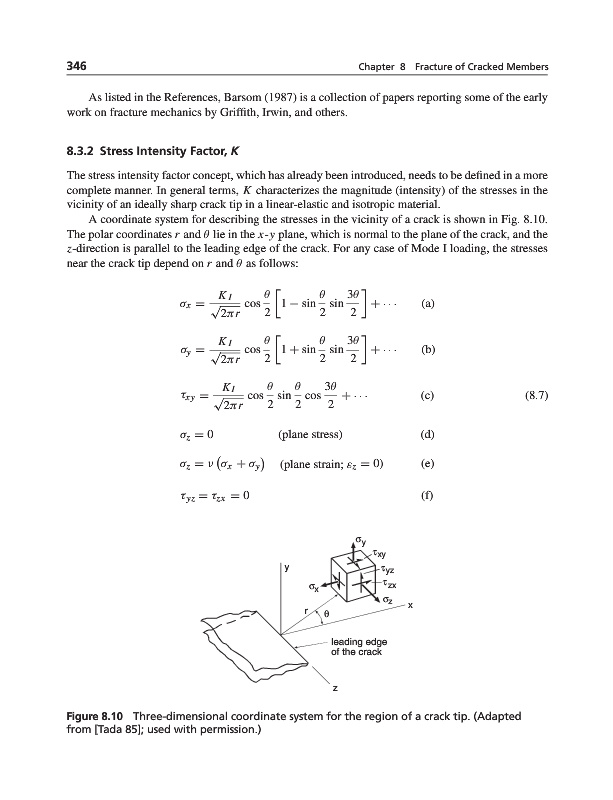 346 Chapter 8 Fracture of Cracked Members

As listed in the References, Barsom (1987) is a collection of papers reporting some of the early work on fracture mechanics by Griffith, Irwin, and others.

8.3.2 Stress Intensity Factor, K

The stress intensity factor concept, which has already been introduced, needs to be defined in a more complete manner. In general terms, $K$ characterizes the magnitude (intensity) of the stresses in the vicinity of an ideally sharp crack tip in a linear-elastic and isotropic material.

A coordinate system for describing the stresses in the vicinity of a crack is shown in Fig. 8.10. The polar coordinates $r$ and $\theta$ lie in the $x$-$y$ plane, which is normal to the plane of the crack, and the $z$-direction is parallel to the leading edge of the crack. For any case of Mode I loading, the stresses near the crack tip depend on $r$ and $\theta$ as follows:

$\sigma_x = \frac{K_I}{\sqrt{2\pi r}} \cos\frac{\theta}{2}\left[1 - \sin\frac{\theta}{2}\sin\frac{3\theta}{2}\right] + \cdots$ (a)

$\sigma_y = \frac{K_I}{\sqrt{2\pi r}} \cos\frac{\theta}{2}\left[1 + \sin\frac{\theta}{2}\sin\frac{3\theta}{2}\right] + \cdots$ (b)

$\tau_{xy} = \frac{K_I}{\sqrt{2\pi r}} \cos\frac{\theta}{2}\sin\frac{\theta}{2}\cos\frac{3\theta}{2} + \cdots$ (c) (8.7)

$\sigma_z = 0$ (plane stress) (d)

$\sigma_z = \nu\left(\sigma_x + \sigma_y\right)$ (plane strain; $\varepsilon_z = 0$) (e)

$\tau_{yz} = \tau_{zx} = 0$ (f)

$\sigma_y$
$\tau_{xy}$
$\tau_{yz}$
$\tau_{zx}$
$\sigma_x$
$\sigma_z$
y
x
r
$\theta$
leading edge of the crack
z

Figure 8.10 Three-dimensional coordinate system for the region of a crack tip. (Adapted from [Tada 85]; used with permission.)